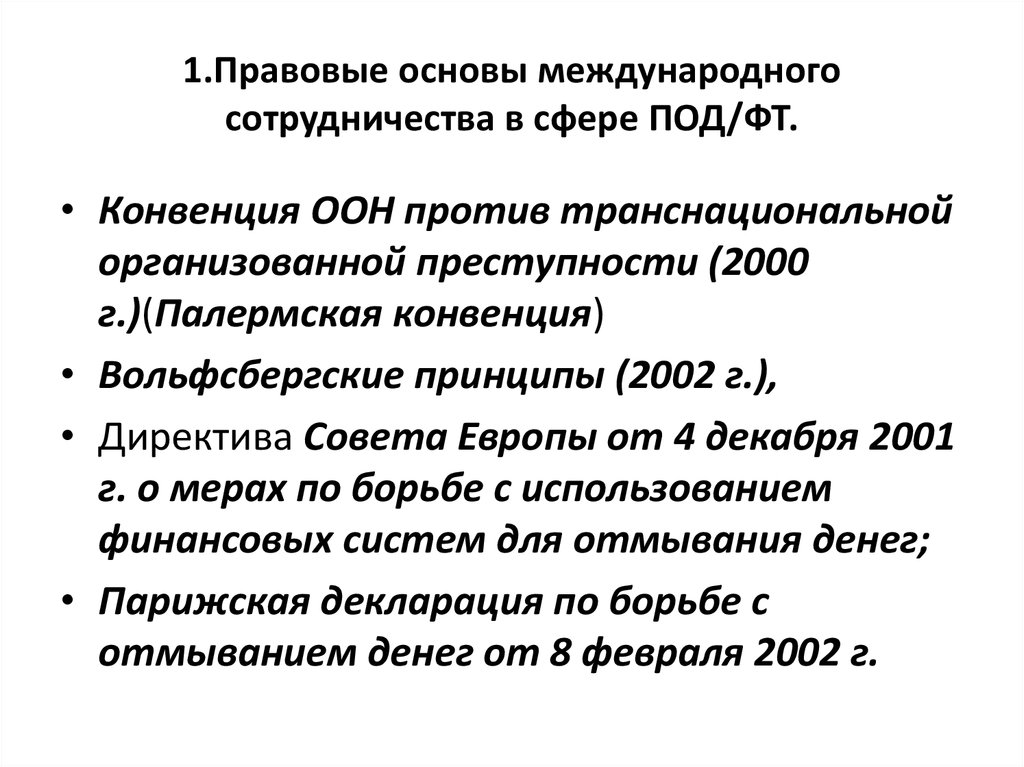 1.Правовые основы международного сотрудничества в сфере ПОД/ФТ.

• Конвенция ООН против транснациональной организованной преступности (2000 г.)(Палермская конвенция)

• Вольфсбергские принципы (2002 г.),

• Директива Совета Европы от 4 декабря 2001 г. о мерах по борьбе с использованием финансовых систем для отмывания денег;

• Парижская декларация по борьбе с отмыванием денег от 8 февраля 2002 г.